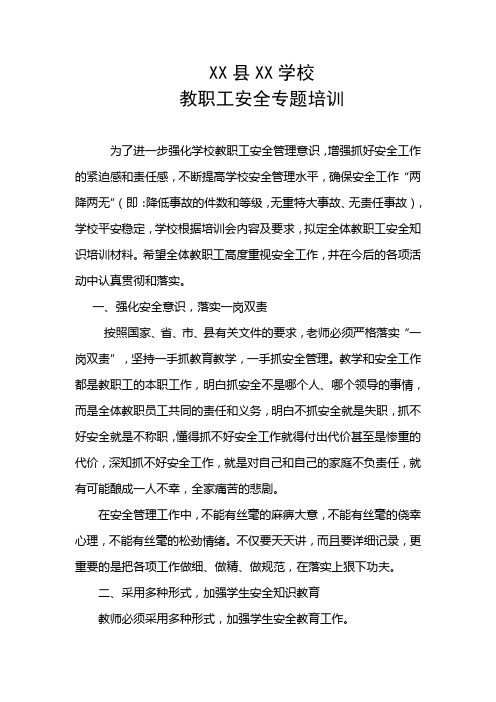 XX 县 XX 学校
教职工安全专题培训

为了进一步强化学校教职工安全管理意识，增强抓好安全工作的紧迫感和责任感，不断提高学校安全管理水平，确保安全工作“两降两无”（即：降低事故的件数和等级，无重特大事故、无责任事故），学校平安稳定，学校根据培训会内容及要求，拟定全体教职工安全知识培训材料。希望全体教职工高度重视安全工作，并在今后的各项活动中认真贯彻和落实。

一、强化安全意识，落实一岗双责

按照国家、省、市、县有关文件的要求，老师必须严格落实“一岗双责”，坚持一手抓教育教学，一手抓安全管理。教学和安全工作都是教职工的本职工作，明白抓安全不是哪个人、哪个领导的事情，而是全体教职员工共同的责任和义务，明白不抓安全就是失职，抓不好安全就是不称职，懂得抓不好安全工作就得付出代价甚至是惨重的代价，深知抓不好安全工作，就是对自己和自己的家庭不负责任，就有可能酿成一人不幸，全家痛苦的悲剧。

在安全管理工作中，不能有丝毫的麻痹大意，不能有丝毫的侥幸心理，不能有丝毫的松劲情绪。不仅要天天讲，而且要详细记录，更重要的是把各项工作做细、做精、做规范，在落实上狠下功夫。

二、采用多种形式，加强学生安全知识教育

教师必须采用多种形式，加强学生安全教育工作。